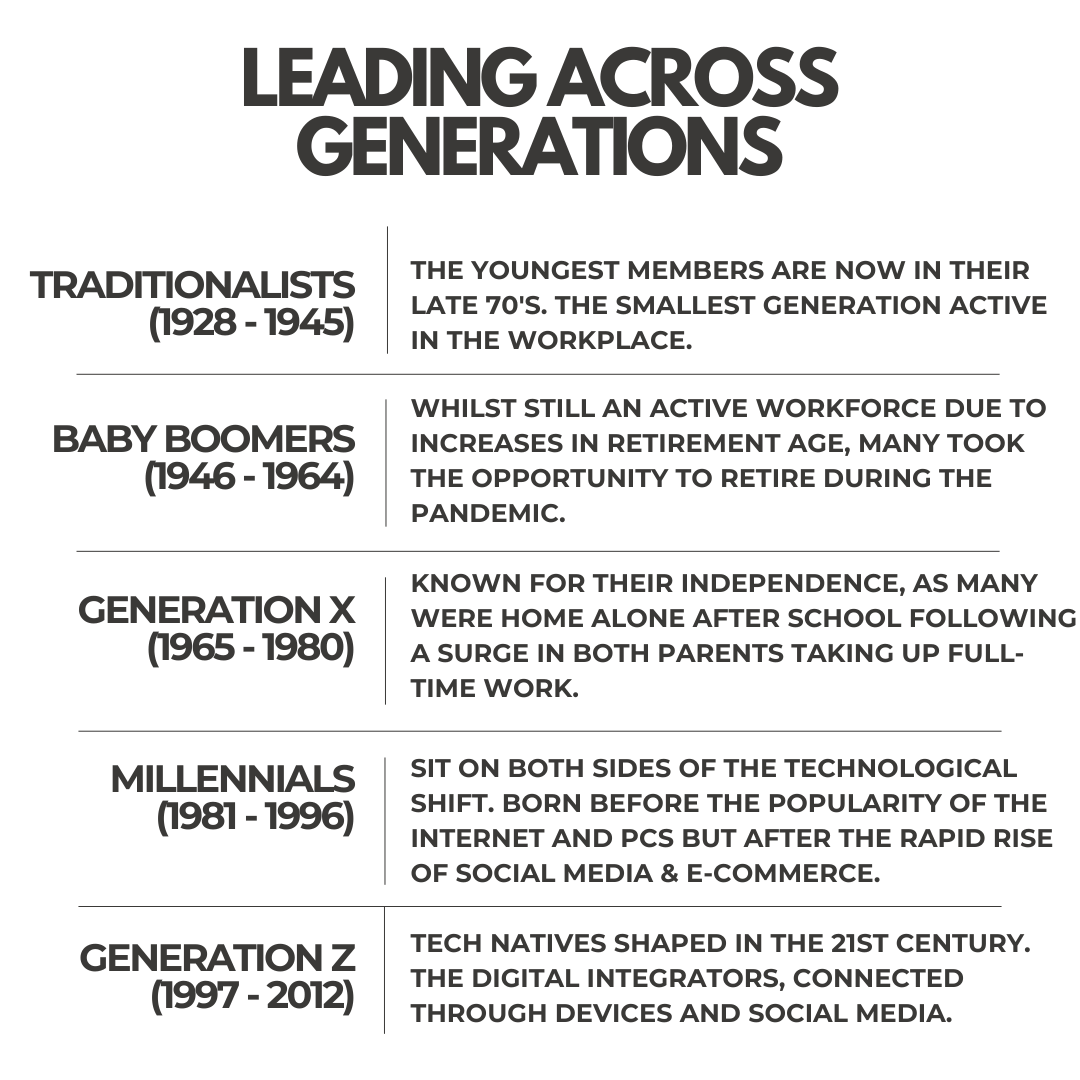 LEADING ACROSS GENERATIONS

| | |
|---|---|
| TRADITIONALISTS (1928 - 1945) | THE YOUNGEST MEMBERS ARE NOW IN THEIR LATE 70'S. THE SMALLEST GENERATION ACTIVE IN THE WORKPLACE. |
| BABY BOOMERS (1946 - 1964) | WHILST STILL AN ACTIVE WORKFORCE DUE TO INCREASES IN RETIREMENT AGE, MANY TOOK THE OPPORTUNITY TO RETIRE DURING THE PANDEMIC. |
| GENERATION X (1965 - 1980) | KNOWN FOR THEIR INDEPENDENCE, AS MANY WERE HOME ALONE AFTER SCHOOL FOLLOWING A SURGE IN BOTH PARENTS TAKING UP FULL-TIME WORK. |
| MILLENNIALS (1981 - 1996) | SIT ON BOTH SIDES OF THE TECHNOLOGICAL SHIFT. BORN BEFORE THE POPULARITY OF THE INTERNET AND PCS BUT AFTER THE RAPID RISE OF SOCIAL MEDIA & E-COMMERCE. |
| GENERATION Z (1997 - 2012) | TECH NATIVES SHAPED IN THE 21ST CENTURY. THE DIGITAL INTEGRATORS, CONNECTED THROUGH DEVICES AND SOCIAL MEDIA. |